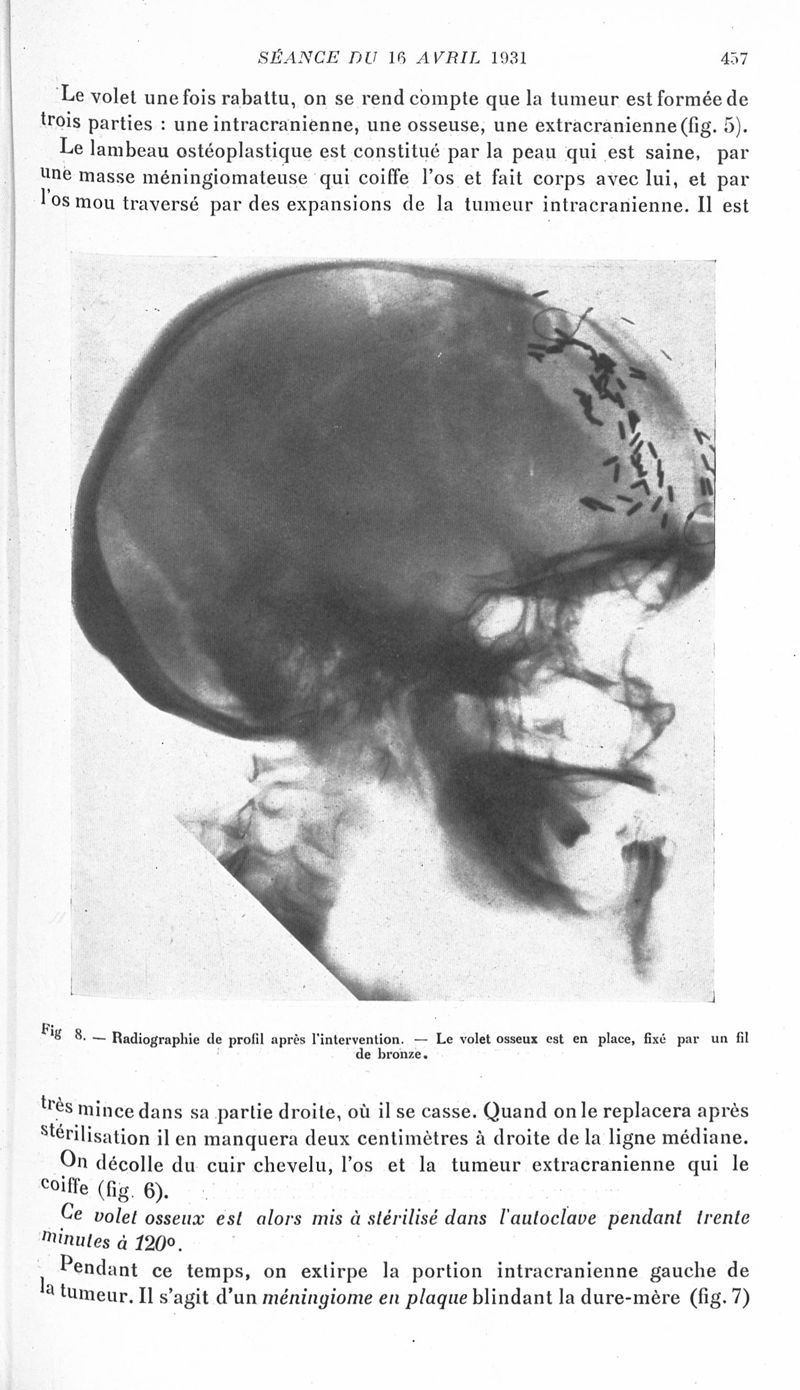 SÉANCE DU 16 AVRIL 1931 457

Le volet une fois rabattu, on se rend compte que la tumeur est formée de trois parties : une intracranienne, une osseuse, une extracranienne (fig. 5).

Le lambeau ostéoplastique est constitué par la peau qui est saine, par une masse méningiomateuse qui coiffe l'os et fait corps avec lui, et par l'os mou traversé par des expansions de la tumeur intracranienne. Il est

Fig 8. — Radiographie de profil après l'intervention. — Le volet osseux est en place, fixé par un fil de bronze.

très mince dans sa partie droite, où il se casse. Quand on le replacera après stérilisation il en manquera deux centimètres à droite de la ligne médiane.

On décolle du cuir chevelu, l'os et la tumeur extracranienne qui le coiffe (fig. 6).

Ce volet osseux est alors mis à stérilisé dans l'autoclave pendant trente minutes à 120°.

Pendant ce temps, on extirpe la portion intracranienne gauche de la tumeur. Il s'agit d'un méningiome en plaque blindant la dure-mère (fig. 7)